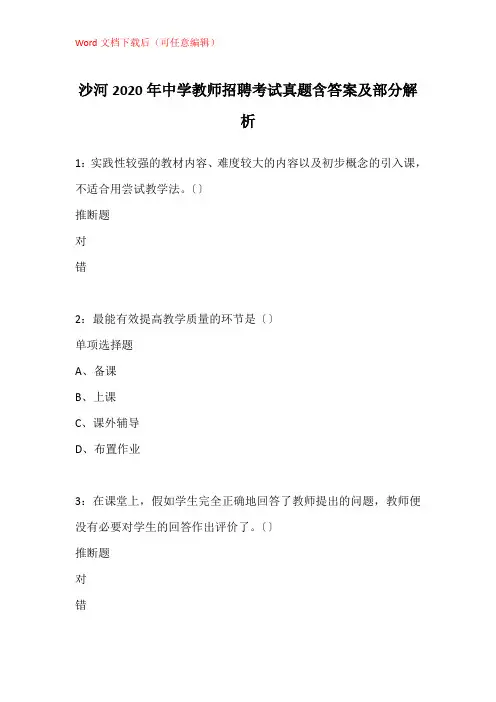 Word 文档下载后（可任意编辑）

沙河 2020 年中学教师招聘考试真题含答案及部分解析

1：实践性较强的教材内容、难度较大的内容以及初步概念的引入课，不适合用尝试教学法。〔〕

推断题

对

错

2：最能有效提高教学质量的环节是〔〕

单项选择题

A、备课

B、上课

C、课外辅导

D、布置作业

3：在课堂上，假如学生完全正确地回答了教师提出的问题，教师便没有必要对学生的回答作出评价了。〔〕

推断题

对

错